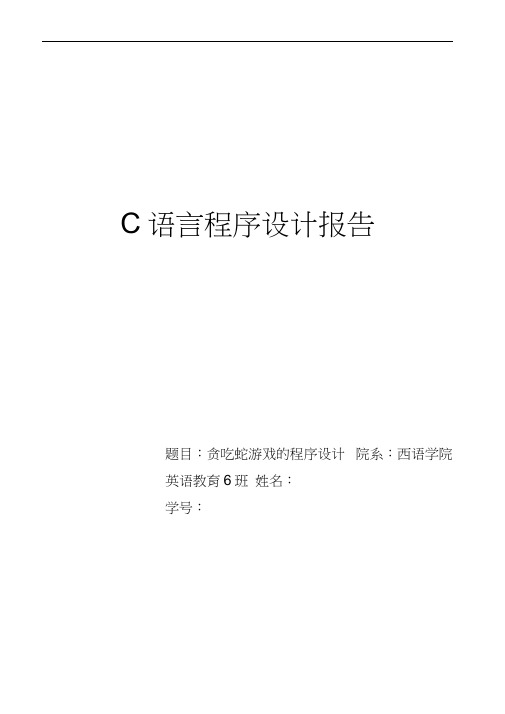 C 语言程序设计报告

题目：贪吃蛇游戏的程序设计 院系：西语学院 英语教育 6 班 姓名：
学号：